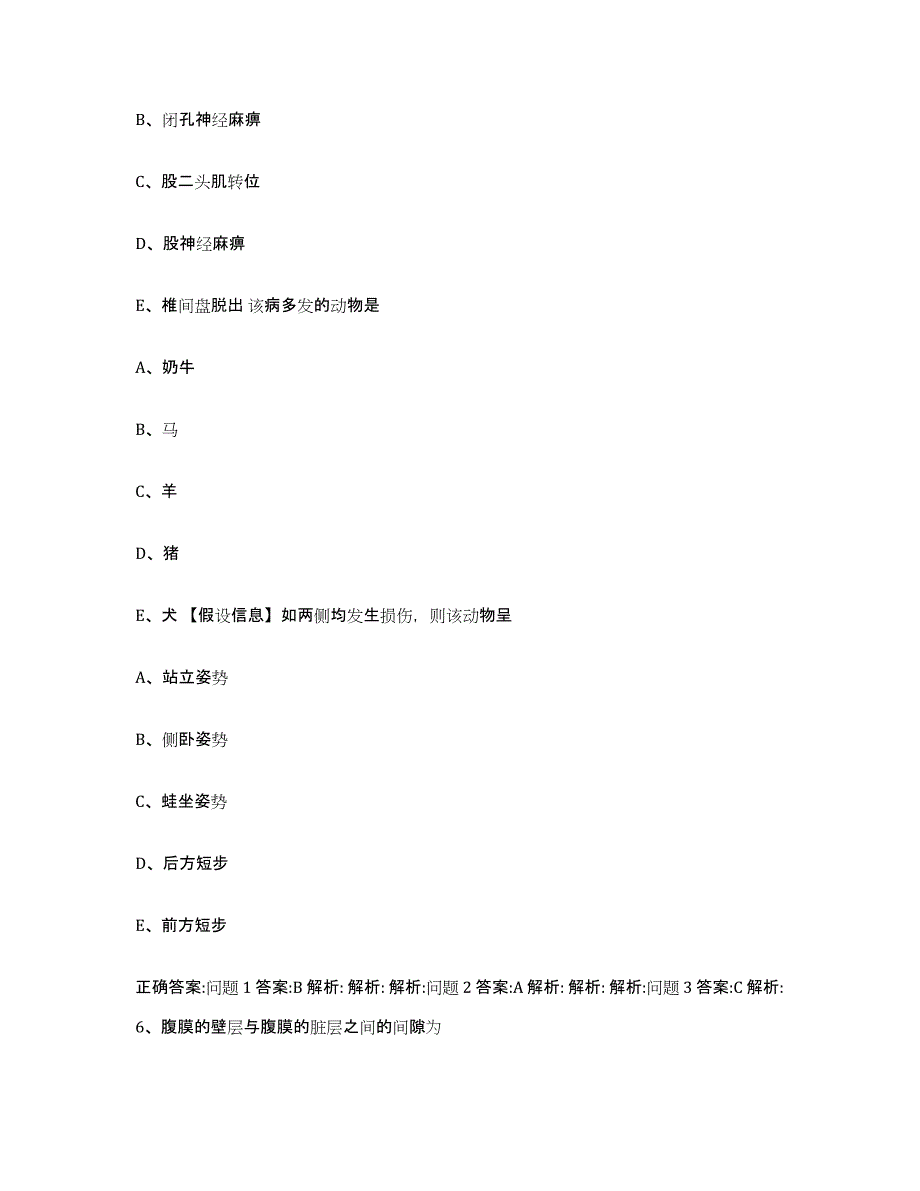 B、闭孔神经麻痹

C、股二头肌转位

D、股神经麻痹

E、椎间盘脱出 该病多发的动物是

A、奶牛

B、马

C、羊

D、猪

E、犬 【假设信息】如两侧均发生损伤，则该动物呈

A、站立姿势

B、侧卧姿势

C、蛙坐姿势

D、后方短步

E、前方短步

正确答案:问题 1 答案:B 解析: 解析: 解析:问题 2 答案:A 解析: 解析: 解析:问题 3 答案:C 解析:

6、腹膜的壁层与腹膜的脏层之间的间隙为